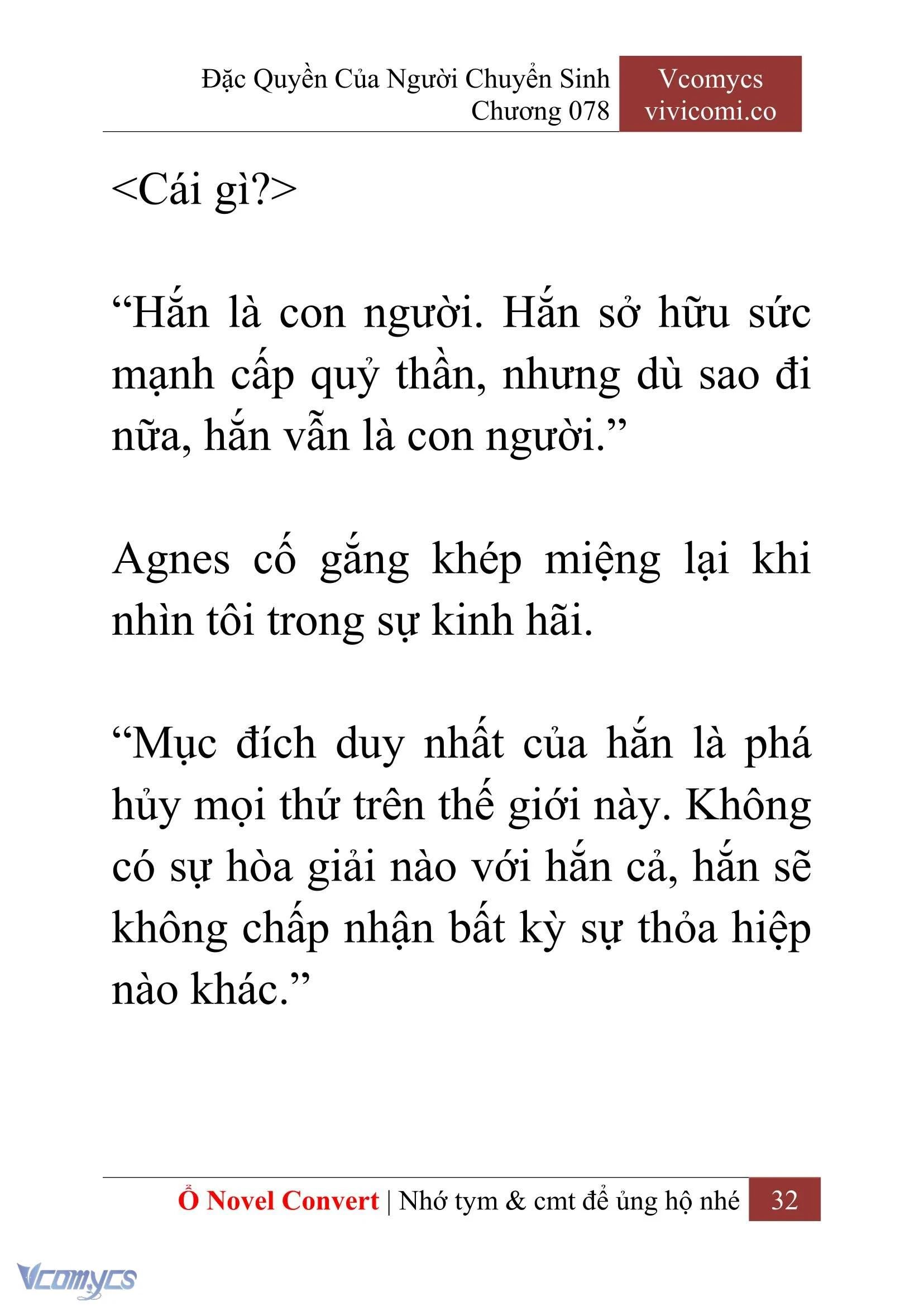 Đặc Quyền Của Người Chuyển Sinh
Chương 078

Vcomycs
vivicomi.co

<Cái gì?>

“Hắn là con người. Hắn sở hữu sức mạnh cấp quỷ thần, nhưng dù sao đi nữa, hắn vẫn là con người.”

Agnes cố gắng khép miệng lại khi nhìn tôi trong sự kinh hãi.

“Mục đích duy nhất của hắn là phá hủy mọi thứ trên thế giới này. Không có sự hòa giải nào với hắn cả, hắn sẽ không chấp nhận bất kỳ sự thỏa hiệp nào khác.”

Ổ Novel Convert | Nhớ tym & cmt để ủng hộ nhé 32

Vcomycs